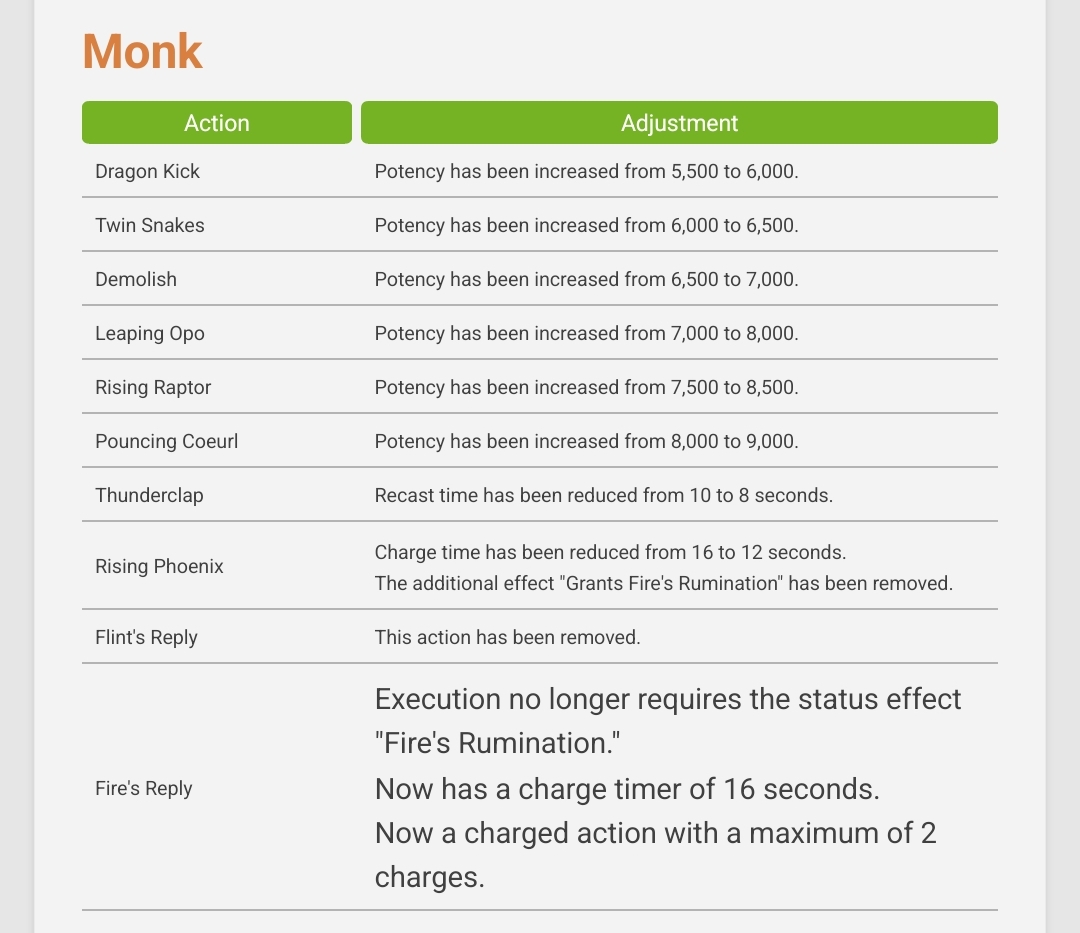 Monk

| Action | Adjustment |
|---|---|
| Dragon Kick | Potency has been increased from 5,500 to 6,000. |
| Twin Snakes | Potency has been increased from 6,000 to 6,500. |
| Demolish | Potency has been increased from 6,500 to 7,000. |
| Leaping Opo | Potency has been increased from 7,000 to 8,000. |
| Rising Raptor | Potency has been increased from 7,500 to 8,500. |
| Pouncing Coeurl | Potency has been increased from 8,000 to 9,000. |
| Thunderclap | Recast time has been reduced from 10 to 8 seconds. |
| Rising Phoenix | Charge time has been reduced from 16 to 12 seconds. The additional effect "Grants Fire's Rumination" has been removed. |
| Flint's Reply | This action has been removed. |
| Fire's Reply | Execution no longer requires the status effect "Fire's Rumination." Now has a charge timer of 16 seconds. Now a charged action with a maximum of 2 charges. |